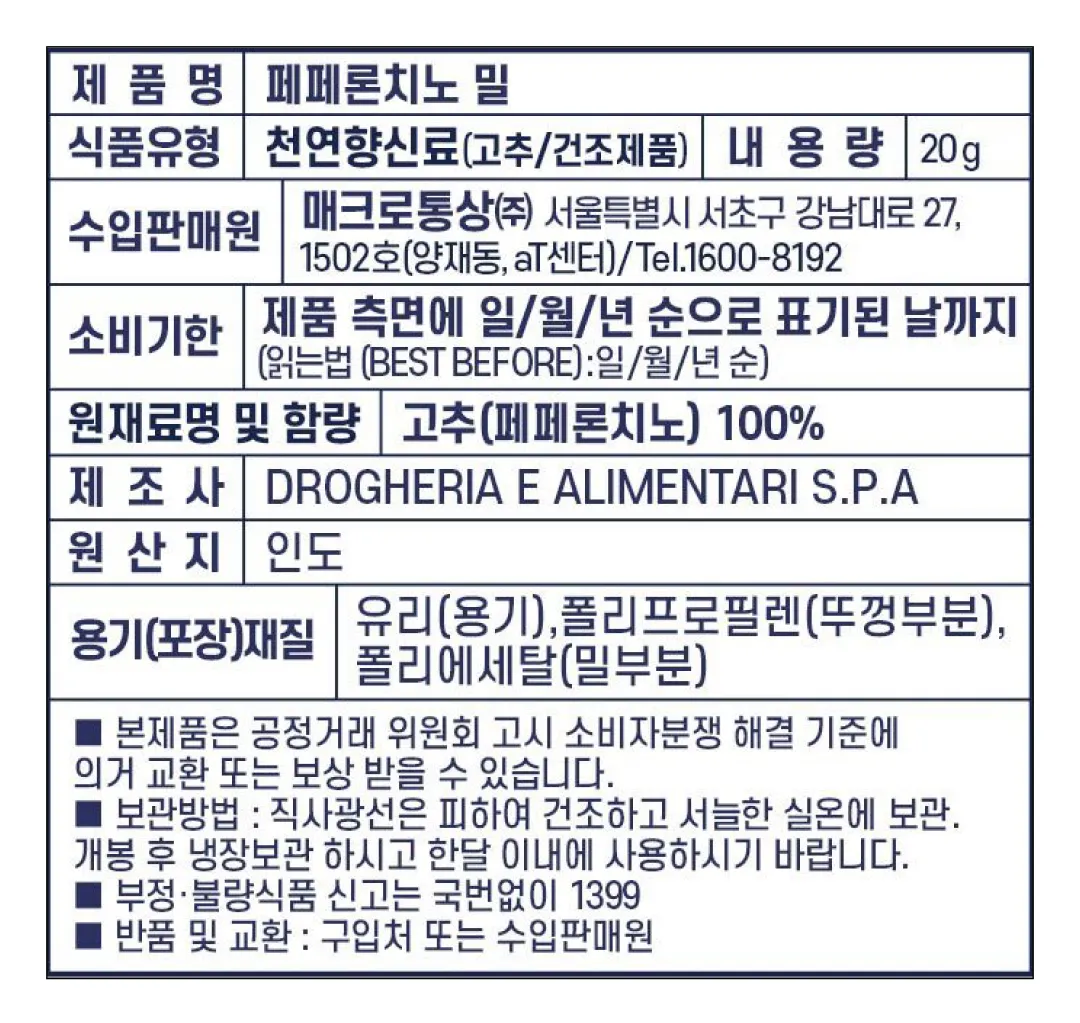 | 제 품 명 | 페페론치노 밀 | | |
|---|---|---|---|
| 식품유형 | 천연향신료(고추/건조제품) | 내 용 량 | 20g |
| 수입판매원 | 매크로통상㈜ 서울특별시 서초구 강남대로 27, 1502호(양재동, aT센터)/Tel.1600-8192 | | |
| 소비기한 | 제품 측면에 일/월/년 순으로 표기된 날까지 (읽는법 (BEST BEFORE):일/월/년 순) | | |
| 원재료명 및 함량 | 고추(페페론치노) 100% | | |
| 제 조 사 | DROGHERIA E ALIMENTARI S.P.A | | |
| 원 산 지 | 인도 | | |
| 용기(포장)재질 | 유리(용기),폴리프로필렌(뚜껑부분), 폴리에세탈(밀부분) | | |

■ 본제품은 공정거래 위원회 고시 소비자분쟁 해결 기준에 의거 교환 또는 보상 받을 수 있습니다.
■ 보관방법 : 직사광선은 피하여 건조하고 서늘한 실온에 보관. 개봉 후 냉장보관 하시고 한달 이내에 사용하시기 바랍니다.
■ 부정·불량식품 신고는 국번없이 1399
■ 반품 및 교환 : 구입처 또는 수입판매원